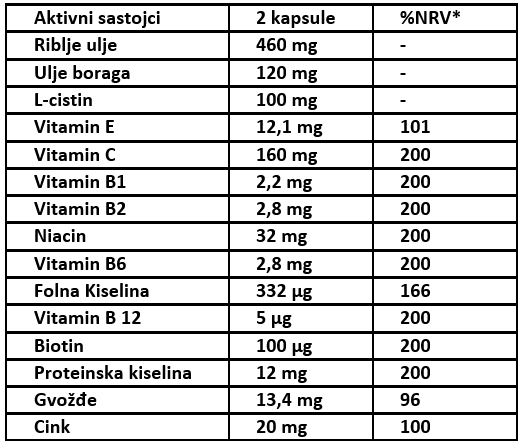 | Aktivni sastojci | 2 kapsule | %NRV* |
|---|---|---|
| Riblje ulje | 460 mg | - |
| Ulje boraga | 120 mg | - |
| L-cistin | 100 mg | - |
| Vitamin E | 12,1 mg | 101 |
| Vitamin C | 160 mg | 200 |
| Vitamin B1 | 2,2 mg | 200 |
| Vitamin B2 | 2,8 mg | 200 |
| Niacin | 32 mg | 200 |
| Vitamin B6 | 2,8 mg | 200 |
| Folna Kiselina | 332 µg | 166 |
| Vitamin B 12 | 5 µg | 200 |
| Biotin | 100 µg | 200 |
| Proteinska kiselina | 12 mg | 200 |
| Gvožđe | 13,4 mg | 96 |
| Cink | 20 mg | 100 |